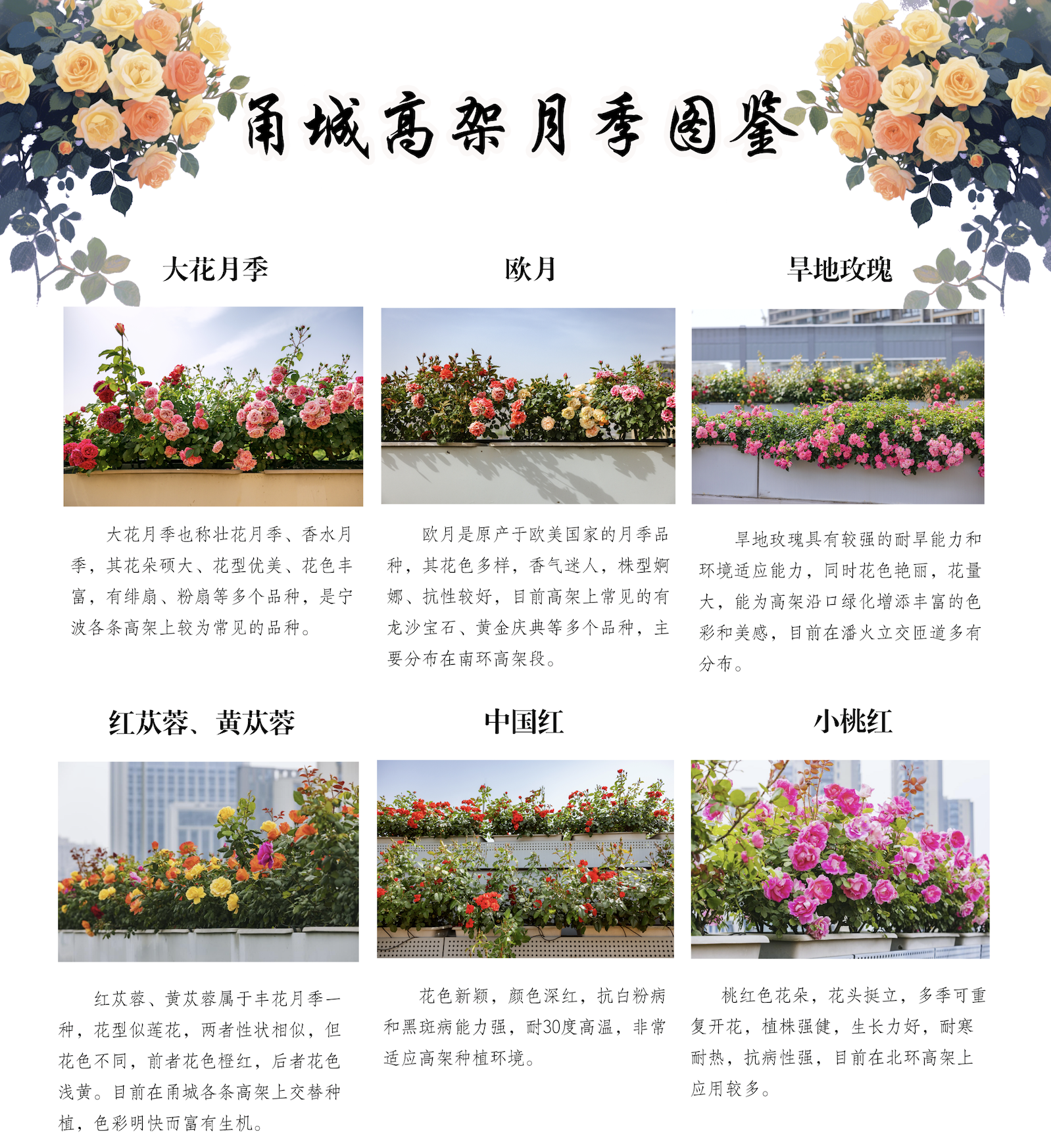 甬城高架月季图鉴

大花月季

大花月季也称壮花月季、香水月季，其花朵硕大、花型优美、花色丰富，有绯扇、粉扇等多个品种，是宁波各条高架上较为常见的品种。

欧月

欧月是原产于欧美国家的月季品种，其花色多样，香气迷人，株型婀娜、抗性较好，目前高架上常见的有龙沙宝石、黄金庆典等多个品种，主要分布在南环高架段。

旱地玫瑰

旱地玫瑰具有较强的耐旱能力和环境适应能力，同时花色艳丽，花量大，能为高架沿口绿化增添丰富的色彩和美感，目前在潘火立交匝道多有分布。

红苁蓉、黄苁蓉

红苁蓉、黄苁蓉属于丰花月季一种，花型似莲花，两者性状相似，但花色不同，前者花色橙红，后者花色浅黄。目前在甬城各条高架上交替种植，色彩明快而富有生机。

中国红

花色新颖，颜色深红，抗白粉病和黑斑病能力强，耐30度高温，非常适应高架种植环境。

小桃红

桃红色花朵，花头挺立，多季可重复开花，植株强健，生长力好，耐寒耐热，抗病性强，目前在北环高架上应用较多。